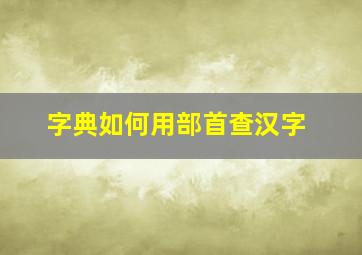 字典如何用部首查汉字